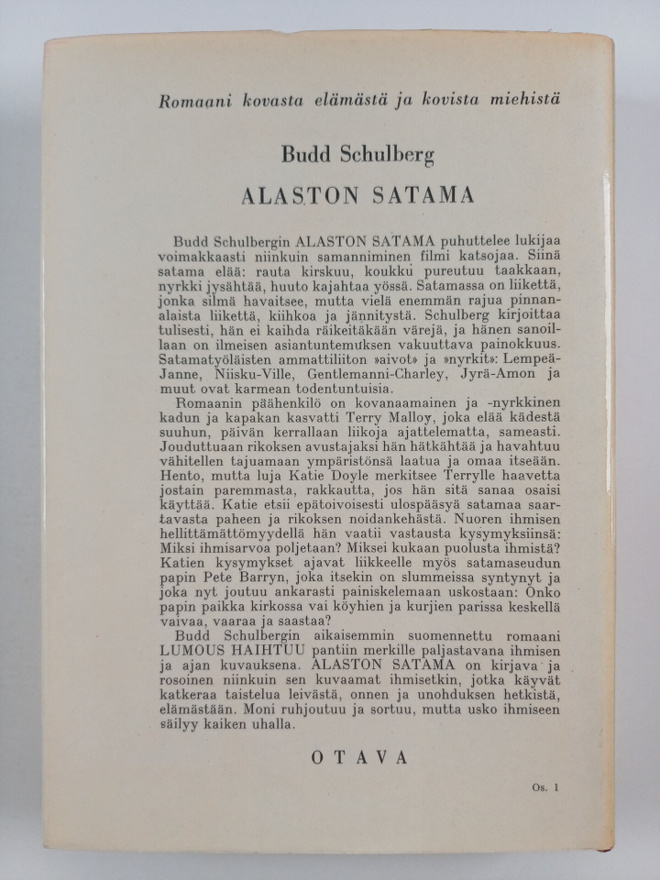 Romaani kovasta elämästä ja kovista miehistä

Budd Schulberg

ALASTON SATAMA

Budd Schulbergin ALASTON SATAMA puhuttelee lukijaa voimakkaasti niinkuin samanniminen filmi katsojaa. Siinä satama elää: rauta kirskuu, koukku pureutuu taakkaan, nyrkki jysähtää, huuto kajahtaa yössä. Satamassa on liikettä, jonka silmä havaitsee, mutta vielä enemmän rajua pinnanalaista liikettä, kiihkoa ja jännitystä. Schulberg kirjoittaa tulisesti, hän ei kaihda räikeitäkään värejä, ja hänen sanoillaan on ilmeisen asiantuntemuksen vakuuttava painokkuus. Satamatyöläisten ammattiliiton »aivot» ja »nyrkit»: Lempeä-Janne, Niisku-Ville, Gentlemanni-Charley, Jyrä-Amon ja muut ovat karmean todentuntuisia.

Romaanin päähenkilö on kovanaamainen ja -nyrkkinen kadun ja kapakan kasvatti Terry Malloy, joka elää kädestä suuhun, päivän kerrallaan liikoja ajattelematta, sameasti. Jouduttuaan rikoksen avustajaksi hän hätkähtää ja havahtuu vähitellen tajuamaan ympäristönsä laatua ja omaa itseään. Hento, mutta luja Katie Doyle merkitsee Terrylle haavetta jostain paremmasta, rakkautta, jos hän sitä sanaa osaisi käyttää. Katie etsii epätoivoisesti ulospääsyä satamaa saartavasta paheen ja rikoksen noidankehästä. Nuoren ihmisen hellittämättömyydellä hän vaatii vastausta kysymyksiinsä: Miksi ihmisarvoa poljetaan? Miksei kukaan puolusta ihmistä? Katien kysymykset ajavat liikkeelle myös satamaseudun papin Pete Barryn, joka itsekin on slummeissa syntynyt ja joka nyt joutuu ankarasti painiskelemaan uskostaan: Onko papin paikka kirkossa vai köyhien ja kurjien parissa keskellä vaivaa, vaaraa ja saastaa?

Budd Schulbergin aikaisemmin suomennettu romaani LUMOUS HAIHTUU pantiin merkille paljastavana ihmisen ja ajan kuvauksena. ALASTON SATAMA on kirjava ja rosoinen niinkuin sen kuvaamat ihmisetkin, jotka käyvät katkeraa taistelua leivästä, onnen ja unohduksen hetkistä, elämästään. Moni ruhjoutuu ja sortuu, mutta usko ihmiseen säilyy kaiken uhalla.

OTAVA

Os. 1